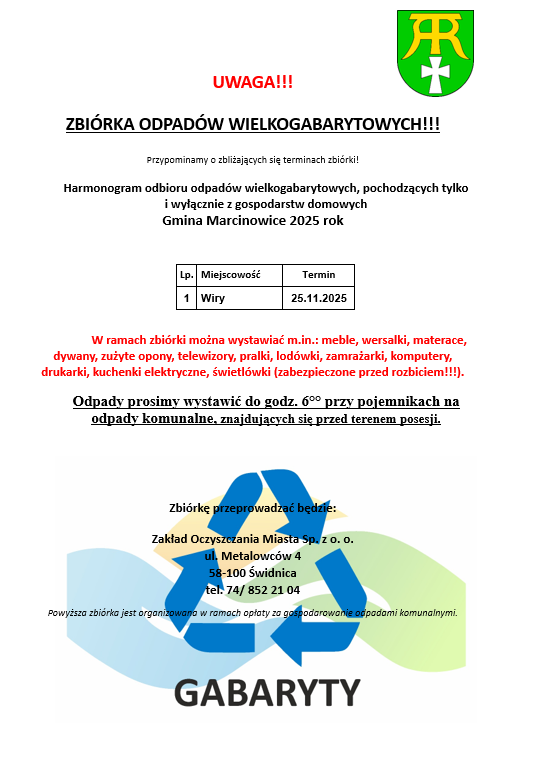 UWAGA!!!

ZBIÓRKA ODPADÓW WIELKOGABARYTOWYCH!!!

Przypominamy o zbliżających się terminach zbiórki!

Harmonogram odbioru odpadów wielkogabarytowych, pochodzących tylko i wyłącznie z gospodarstw domowych
Gmina Marcinowice 2025 rok

| Lp. | Miejscowość | Termin |
|---|---|---|
| 1 | Wiry | 25.11.2025 |

W ramach zbiórki można wystawiać m.in.: meble, wersalki, materace, dywany, zużyte opony, telewizory, pralki, lodówki, zamrażarki, komputery, drukarki, kuchenki elektryczne, świetlówki (zabezpieczone przed rozbiciem!!!).

Odpady prosimy wystawić do godz. $6^{00}$ przy pojemnikach na odpady komunalne, znajdujących się przed terenem posesji.

Zbiórkę przeprowadzać będzie:

Zakład Oczyszczania Miasta Sp. z o. o.
ul. Metalowców 4
58-100 Świdnica
tel. 74/ 852 21 04

Powyższa zbiórka jest organizowana w ramach opłaty za gospodarowanie odpadami komunalnymi.

GABARYTY